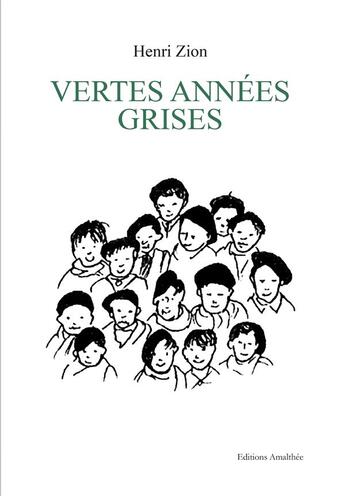 Henri Zion

VERTES ANNÉES GRISES

Editions Amalthée